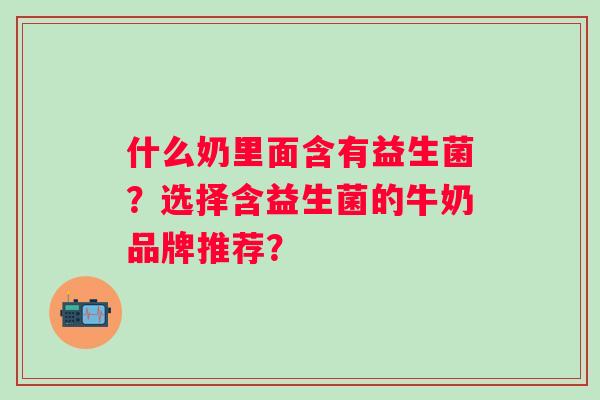 什么奶里面含有益生菌？选择含益生菌的牛奶品牌推荐？